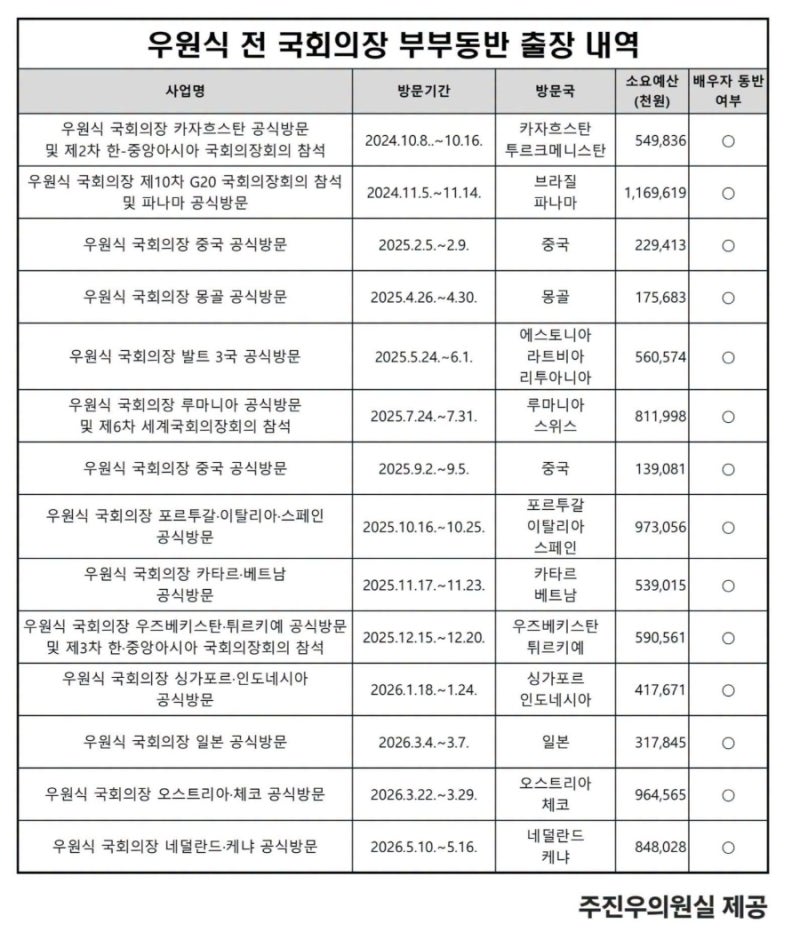 우원식 전 국회의장 부부동반 출장 내역

| 사업명 | 방문기간 | 방문국 | 소요예산 (천원) | 배우자 동반 여부 |
|---|---|---|---|---|
| 우원식 국회의장 카자흐스탄 공식방문 및 제2차 한-중앙아시아 국회의장회의 참석 | 2024.10.8..~10.16. | 카자흐스탄 투르크메니스탄 | 549,836 | ○ |
| 우원식 국회의장 제10차 G20 국회의장회의 참석 및 파나마 공식방문 | 2024.11.5.~11.14. | 브라질 파나마 | 1,169,619 | ○ |
| 우원식 국회의장 중국 공식방문 | 2025.2.5.~2.9. | 중국 | 229,413 | ○ |
| 우원식 국회의장 몽골 공식방문 | 2025.4.26.~4.30. | 몽골 | 175,683 | ○ |
| 우원식 국회의장 발트 3국 공식방문 | 2025.5.24.~6.1. | 에스토니아 라트비아 리투아니아 | 560,574 | ○ |
| 우원식 국회의장 루마니아 공식방문 및 제6차 세계국회의장회의 참석 | 2025.7.24.~7.31. | 루마니아 스위스 | 811,998 | ○ |
| 우원식 국회의장 중국 공식방문 | 2025.9.2.~9.5. | 중국 | 139,081 | ○ |
| 우원식 국회의장 포르투갈·이탈리아·스페인 공식방문 | 2025.10.16.~10.25. | 포르투갈 이탈리아 스페인 | 973,056 | ○ |
| 우원식 국회의장 카타르·베트남 공식방문 | 2025.11.17.~11.23. | 카타르 베트남 | 539,015 | ○ |
| 우원식 국회의장 우즈베키스탄·튀르키예 공식방문 및 제3차 한·중앙아시아 국회의장회의 참석 | 2025.12.15.~12.20. | 우즈베키스탄 튀르키예 | 590,561 | ○ |
| 우원식 국회의장 싱가포르·인도네시아 공식방문 | 2026.1.18.~1.24. | 싱가포르 인도네시아 | 417,671 | ○ |
| 우원식 국회의장 일본 공식방문 | 2026.3.4.~3.7. | 일본 | 317,845 | ○ |
| 우원식 국회의장 오스트리아·체코 공식방문 | 2026.3.22.~3.29. | 오스트리아 체코 | 964,565 | ○ |
| 우원식 국회의장 네덜란드·케냐 공식방문 | 2026.5.10.~5.16. | 네덜란드 케냐 | 848,028 | ○ |

주진우의원실 제공